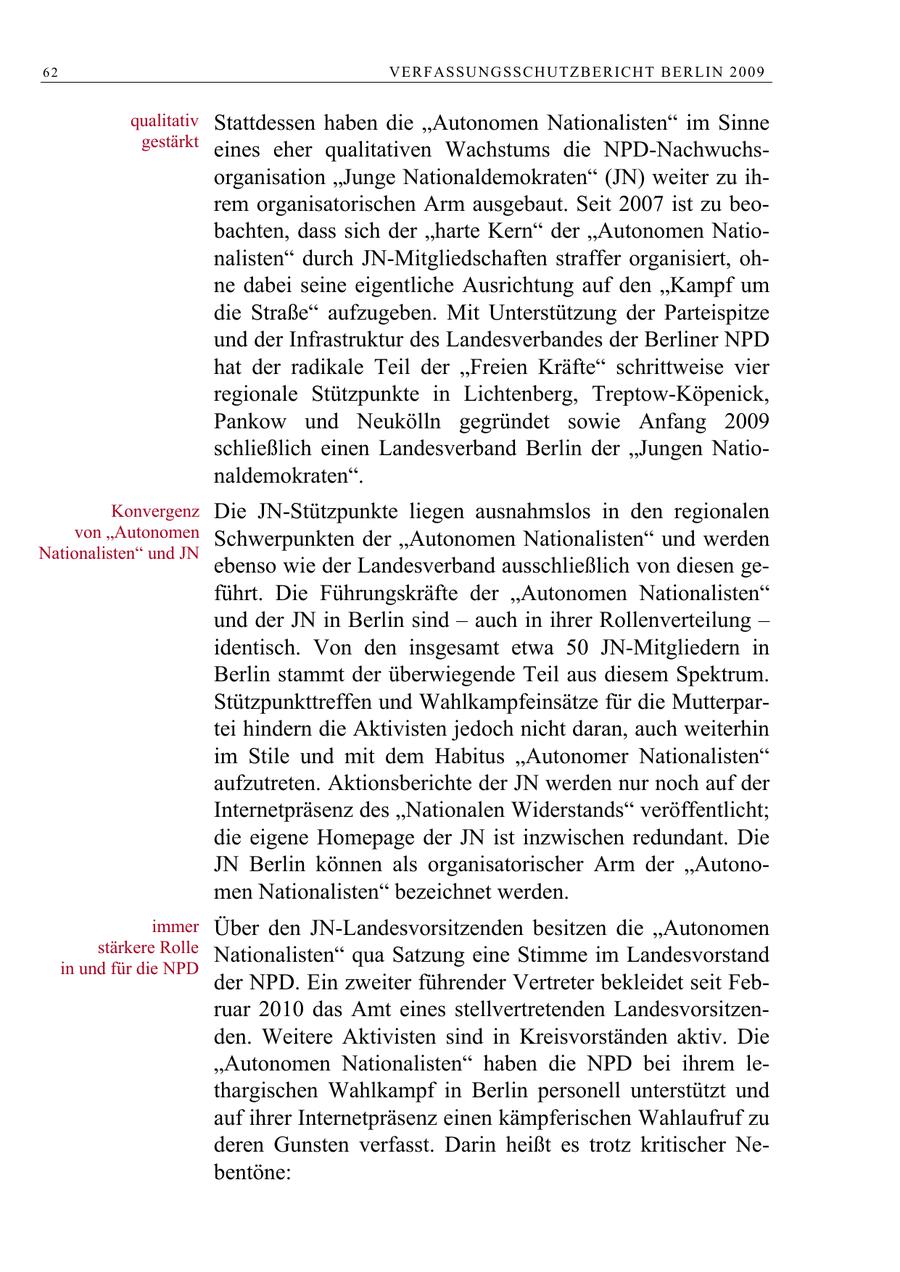 62 VERFASSUNGSSCHUTZBERICHT BERLIN 2009

qualitativ gestärkt

Stattdessen haben die „Autonomen Nationalisten“ im Sinne eines eher qualitativen Wachstums die NPD-Nachwuchsorganisation „Junge Nationaldemokraten“ (JN) weiter zu ihrem organisatorischen Arm ausgebaut. Seit 2007 ist zu beobachten, dass sich der „harte Kern“ der „Autonomen Nationalisten“ durch JN-Mitgliedschaften straffer organisiert, ohne dabei seine eigentliche Ausrichtung auf den „Kampf um die Straße“ aufzugeben. Mit Unterstützung der Parteispitze und der Infrastruktur des Landesverbandes der Berliner NPD hat der radikale Teil der „Freien Kräfte“ schrittweise vier regionale Stützpunkte in Lichtenberg, Treptow-Köpenick, Pankow und Neukölln gegründet sowie Anfang 2009 schließlich einen Landesverband Berlin der „Jungen Nationaldemokraten“.

Konvergenz von „Autonomen Nationalisten“ und JN

Die JN-Stützpunkte liegen ausnahmslos in den regionalen Schwerpunkten der „Autonomen Nationalisten“ und werden ebenso wie der Landesverband ausschließlich von diesen geführt. Die Führungskräfte der „Autonomen Nationalisten“ und der JN in Berlin sind – auch in ihrer Rollenverteilung – identisch. Von den insgesamt etwa 50 JN-Mitgliedern in Berlin stammt der überwiegende Teil aus diesem Spektrum. Stützpunkttreffen und Wahlkampfeinsätze für die Mutterpartei hindern die Aktivisten jedoch nicht daran, auch weiterhin im Stile und mit dem Habitus „Autonomer Nationalisten“ aufzutreten. Aktionsberichte der JN werden nur noch auf der Internetpräsenz des „Nationalen Widerstands“ veröffentlicht; die eigene Homepage der JN ist inzwischen redundant. Die JN Berlin können als organisatorischer Arm der „Autonomen Nationalisten“ bezeichnet werden.

immer stärkere Rolle in und für die NPD

Über den JN-Landesvorsitzenden besitzen die „Autonomen Nationalisten“ qua Satzung eine Stimme im Landesvorstand der NPD. Ein zweiter führender Vertreter bekleidet seit Februar 2010 das Amt eines stellvertretenden Landesvorsitzenden. Weitere Aktivisten sind in Kreisvorständen aktiv. Die „Autonomen Nationalisten“ haben die NPD bei ihrem lethargischen Wahlkampf in Berlin personell unterstützt und auf ihrer Internetpräsenz einen kämpferischen Wahlaufruf zu deren Gunsten verfasst. Darin heißt es trotz kritischer Nebentöne: